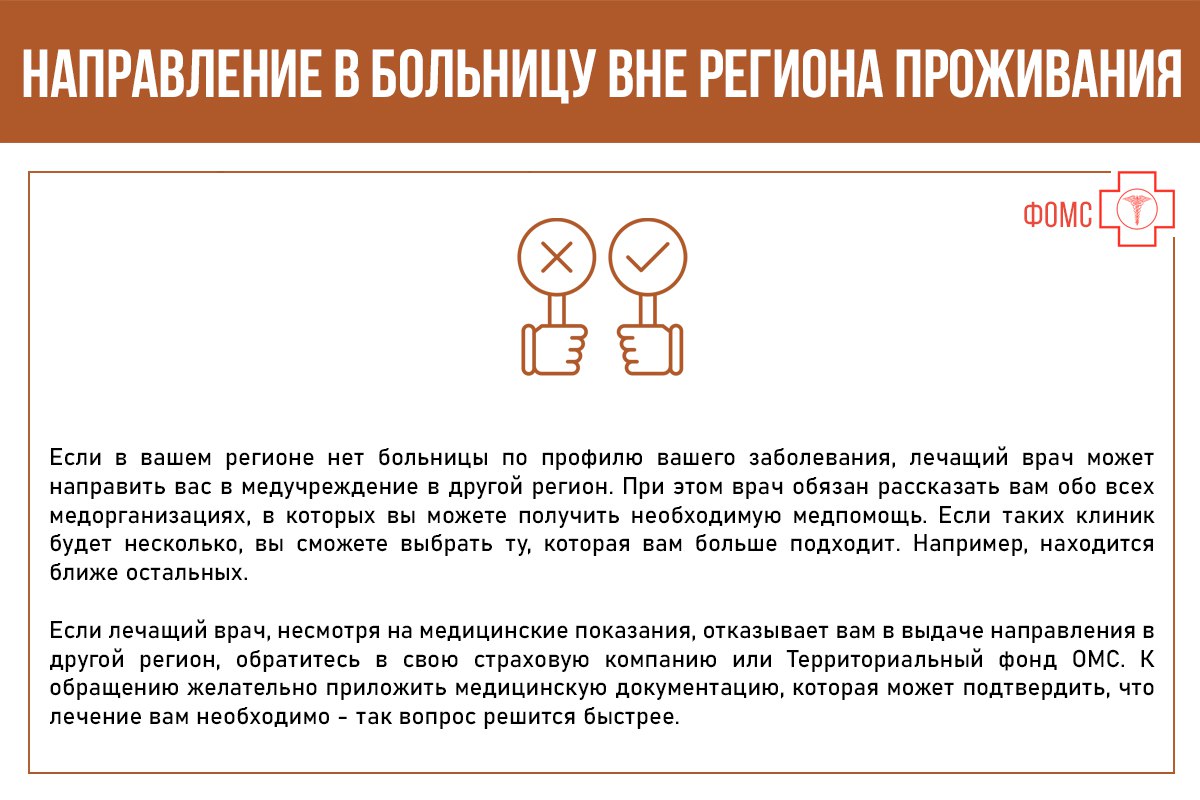 НАПРАВЛЕНИЕ В БОЛЬНИЦУ ВНЕ РЕГИОНА ПРОЖИВАНИЯ

ФОМС

Если в вашем регионе нет больницы по профилю вашего заболевания, лечащий врач может направить вас в медучреждение в другой регион. При этом врач обязан рассказать вам обо всех медорганизациях, в которых вы можете получить необходимую медпомощь. Если таких клиник будет несколько, вы сможете выбрать ту, которая вам больше подходит. Например, находится ближе остальных.

Если лечащий врач, несмотря на медицинские показания, отказывает вам в выдаче направления в другой регион, обратитесь в свою страховую компанию или Территориальный фонд ОМС. К обращению желательно приложить медицинскую документацию, которая может подтвердить, что лечение вам необходимо – так вопрос решится быстрее.